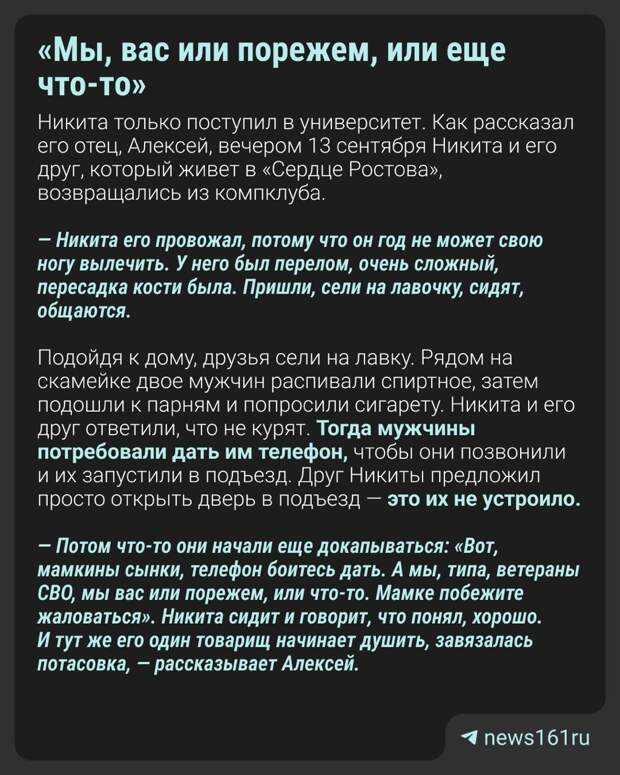 «Мы, вас или порежем, или еще что-то»

Никита только поступил в университет. Как рассказал его отец, Алексей, вечером 13 сентября Никита и его друг, который живет в «Сердце Ростова», возвращались из компклуба.

— Никита его провожал, потому что он год не может свою ногу вылечить. У него был перелом, очень сложный, пересадка кости была. Пришли, сели на лавочку, сидят, общаются.

Подойдя к дому, друзья сели на лавку. Рядом на скамейке двое мужчин распивали спиртное, затем подошли к парням и попросили сигарету. Никита и его друг ответили, что не курят. Тогда мужчины потребовали дать им телефон, чтобы они позвонили и их запустили в подъезд. Друг Никиты предложил просто открыть дверь в подъезд — это их не устроило.

— Потом что-то они начали еще докапываться: «Вот, мамкины сынки, телефон боитесь дать. А мы, типа, ветераны СВО, мы вас или порежем, или что-то. Мамке побежите жаловаться». Никита сидит и говорит, что понял, хорошо. И тут же его один товарищ начинает душить, завязалась потасовка, — рассказывает Алексей.

news161ru